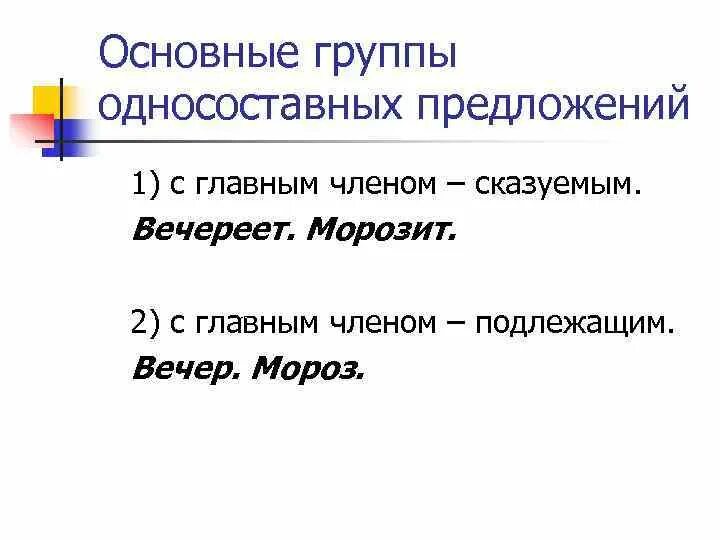 Основные группы односоставных предложений

1) с главным членом – сказуемым.
Вечереет. Морозит.

2) с главным членом – подлежащим.
Вечер. Мороз.